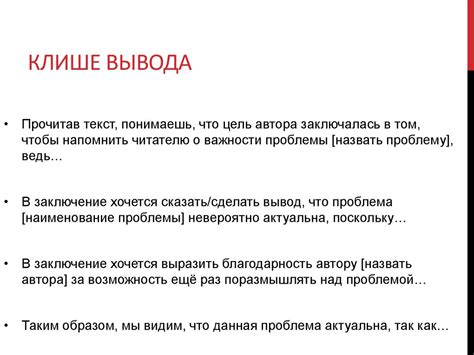 КЛИШЕ ВЫВОДА

• Прочитав текст, понимаешь, что цель автора заключалась в том, чтобы напомнить читателю о важности проблемы [назвать проблему], ведь…

• В заключение хочется сказать/сделать вывод, что проблема [наименование проблемы] невероятно актуальна, поскольку…

• В заключение хочется выразить благодарность автору [назвать автора] за возможность ещё раз поразмышлять над проблемой…

• Таким образом, мы видим, что данная проблема актуальна, так как…